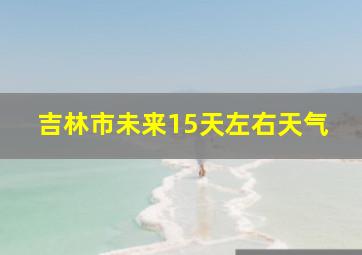 吉林市未来15天左右天气